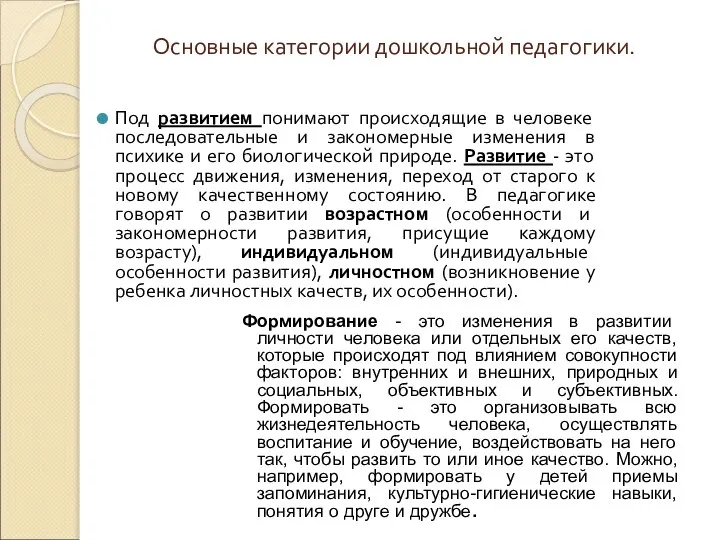 Основные категории дошкольной педагогики.

Под развитием понимают происходящие в человеке последовательные и закономерные изменения в психике и его биологической природе. Развитие - это процесс движения, изменения, переход от старого к новому качественному состоянию. В педагогике говорят о развитии возрастном (особенности и закономерности развития, присущие каждому возрасту), индивидуальном (индивидуальные особенности развития), личностном (возникновение у ребенка личностных качеств, их особенности).

Формирование - это изменения в развитии личности человека или отдельных его качеств, которые происходят под влиянием совокупности факторов: внутренних и внешних, природных и социальных, объективных и субъективных. Формировать - это организовывать всю жизнедеятельность человека, осуществлять воспитание и обучение, воздействовать на него так, чтобы развить то или иное качество. Можно, например, формировать у детей приемы запоминания, культурно-гигиенические навыки, понятия о друге и дружбе.